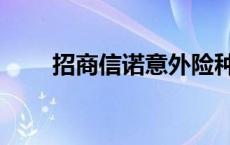 招商信诺意外险种